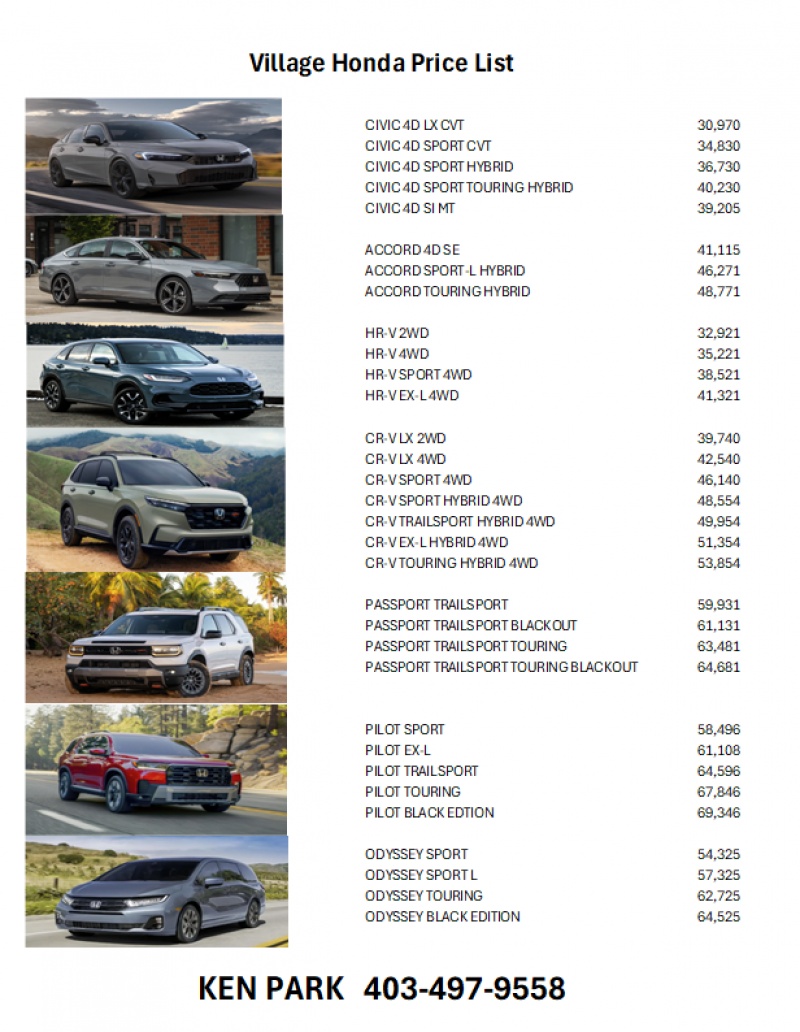 Village Honda Price List

| | |
|---|---|
| CIVIC 4D LX CVT | 30,970 |
| CIVIC 4D SPORT CVT | 34,830 |
| CIVIC 4D SPORT HYBRID | 36,730 |
| CIVIC 4D SPORT TOURING HYBRID | 40,230 |
| CIVIC 4D SI MT | 39,205 |
| ACCORD 4D SE | 41,115 |
| ACCORD SPORT-L HYBRID | 46,271 |
| ACCORD TOURING HYBRID | 48,771 |
| HR-V 2WD | 32,921 |
| HR-V 4WD | 35,221 |
| HR-V SPORT 4WD | 38,521 |
| HR-V EX-L 4WD | 41,321 |
| CR-V LX 2WD | 39,740 |
| CR-V LX 4WD | 42,540 |
| CR-V SPORT 4WD | 46,140 |
| CR-V SPORT HYBRID 4WD | 48,554 |
| CR-V TRAILSPORT HYBRID 4WD | 49,954 |
| CR-V EX-L HYBRID 4WD | 51,354 |
| CR-V TOURING HYBRID 4WD | 53,854 |
| PASSPORT TRAILSPORT | 59,931 |
| PASSPORT TRAILSPORT BLACKOUT | 61,131 |
| PASSPORT TRAILSPORT TOURING | 63,481 |
| PASSPORT TRAILSPORT TOURING BLACKOUT | 64,681 |
| PILOT SPORT | 58,496 |
| PILOT EX-L | 61,108 |
| PILOT TRAILSPORT | 64,596 |
| PILOT TOURING | 67,846 |
| PILOT BLACK EDTION | 69,346 |
| ODYSSEY SPORT | 54,325 |
| ODYSSEY SPORT L | 57,325 |
| ODYSSEY TOURING | 62,725 |
| ODYSSEY BLACK EDITION | 64,525 |

KEN PARK 403-497-9558